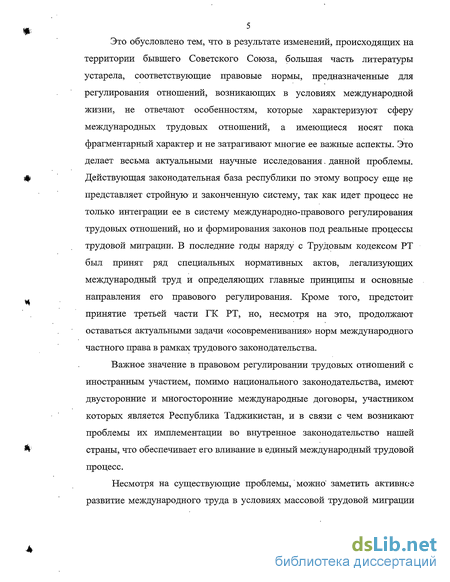 5

Это обусловлено тем, что в результате изменений, происходящих на территории бывшего Советского Союза, большая часть литературы устарела, соответствующие правовые нормы, предназначенные для регулирования отношений, возникающих в условиях международной жизни, не отвечают особенностям, которые характеризуют сферу международных трудовых отношений, а имеющиеся носят пока фрагментарный характер и не затрагивают многие ее важные аспекты. Это делает весьма актуальными научные исследования данной проблемы. Действующая законодательная база республики по этому вопросу еще не представляет стройную и законченную систему, так как идет процесс не только интеграции ее в систему международно-правового регулирования трудовых отношений, но и формирования законов под реальные процессы трудовой миграции. В последние годы наряду с Трудовым кодексом РТ был принят ряд специальных нормативных актов, легализующих международный труд и определяющих главные принципы и основные направления его правового регулирования. Кроме того, предстоит принятие третьей части ГК РТ, но, несмотря на это, продолжают оставаться актуальными задачи «осовременивания» норм международного частного права в рамках трудового законодательства.

Важное значение в правовом регулировании трудовых отношений с иностранным участием, помимо национального законодательства, имеют двусторонние и многосторонние международные договоры, участником которых является Республика Таджикистан, и в связи с чем возникают проблемы их имплементации во внутреннее законодательство нашей страны, что обеспечивает его вливание в единый международный трудовой процесс.

Несмотря на существующие проблемы, можно заметить активное развитие международного труда в условиях массовой трудовой миграции

dsLib.net
библиотека диссертаций